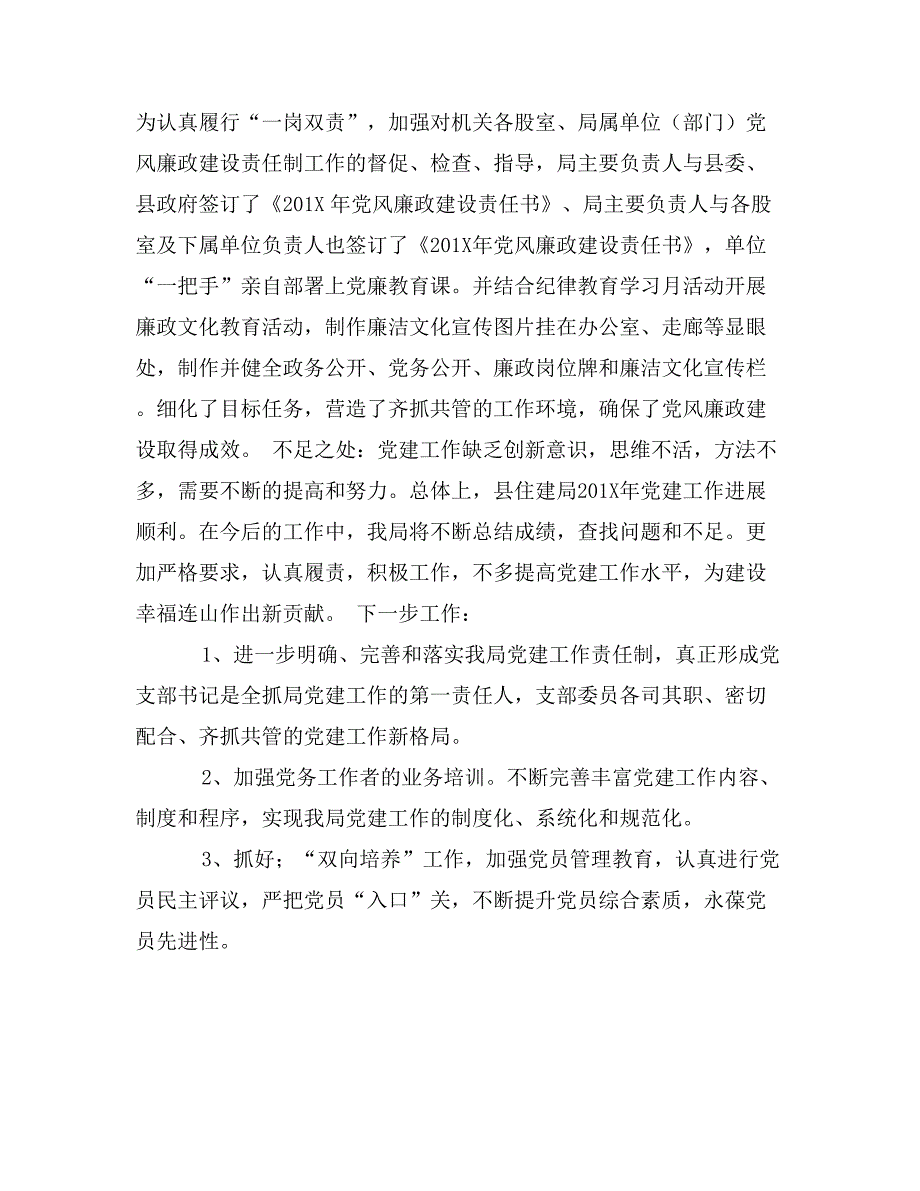 为认真履行“一岗双责”，加强对机关各股室、局属单位（部门）党风廉政建设责任制工作的督促、检查、指导，局主要负责人与县委、县政府签订了《201X 年党风廉政建设责任书》、局主要负责人与各股室及下属单位负责人也签订了《201X年党风廉政建设责任书》，单位“一把手”亲自部署上党廉教育课。并结合纪律教育学习月活动开展廉政文化教育活动，制作廉洁文化宣传图片挂在办公室、走廊等显眼处，制作并健全政务公开、党务公开、廉政岗位牌和廉洁文化宣传栏。细化了目标任务，营造了齐抓共管的工作环境，确保了党风廉政建设取得成效。 不足之处：党建工作缺乏创新意识，思维不活，方法不多，需要不断的提高和努力。总体上，县住建局201X年党建工作进展顺利。在今后的工作中，我局将不断总结成绩，查找问题和不足。更加严格要求，认真履责，积极工作，不多提高党建工作水平，为建设幸福连山作出新贡献。 下一步工作：

1、进一步明确、完善和落实我局党建工作责任制，真正形成党支部书记是全抓局党建工作的第一责任人，支部委员各司其职、密切配合、齐抓共管的党建工作新格局。

2、加强党务工作者的业务培训。不断完善丰富党建工作内容、制度和程序，实现我局党建工作的制度化、系统化和规范化。

3、抓好；“双向培养”工作，加强党员管理教育，认真进行党员民主评议，严把党员“入口”关，不断提升党员综合素质，永葆党员先进性。